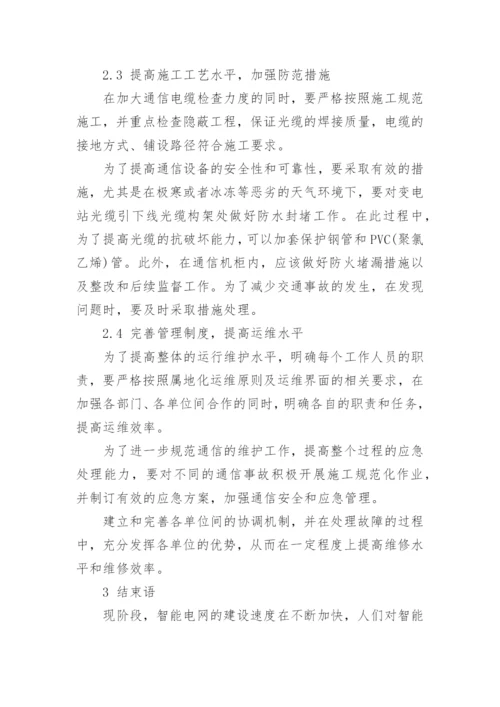 2.3 提高施工工艺水平，加强防范措施

在加大通信电缆检查力度的同时，要严格按照施工规范施工，并重点检查隐蔽工程，保证光缆的焊接质量，电缆的接地方式、铺设路径符合施工要求。

为了提高通信设备的安全性和可靠性，要采取有效的措施，尤其是在极寒或者冰冻等恶劣的天气环境下，要对变电站光缆引下线光缆构架处做好防水封堵工作。在此过程中，为了提高光缆的抗破坏能力，可以加套保护钢管和PVC(聚氯乙烯)管。此外，在通信机柜内，应该做好防火堵漏措施以及整改和后续监督工作。为了减少交通事故的发生，在发现问题时，要及时采取措施处理。

2.4 完善管理制度，提高运维水平

为了提高整体的运行维护水平，明确每个工作人员的职责，要严格按照属地化运维原则及运维界面的相关要求，在加强各部门、各单位间合作的同时，明确各自的职责和任务，提高运维效率。

为了进一步规范通信的维护工作，提高整个过程的应急处理能力，要对不同的通信事故积极开展施工规范化作业，并制订有效的应急方案，加强通信安全和应急管理。

建立和完善各单位间的协调机制，并在处理故障的过程中，充分发挥各单位的优势，从而在一定程度上提高维修水平和维修效率。

3 结束语

现阶段，智能电网的建设速度在不断加快，人们对智能